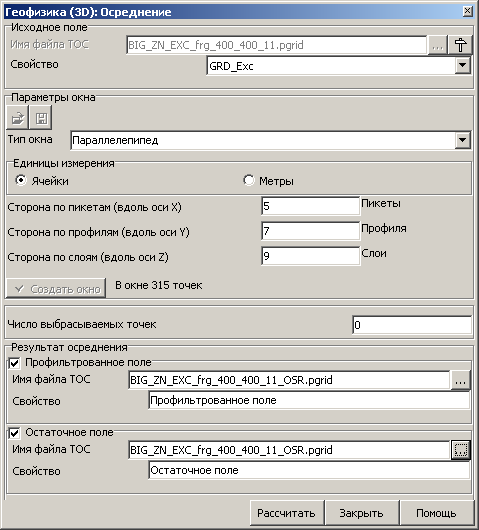 Геофизика (3D): Осреднение

Исходное поле
Имя файла ТОС
BIG_ZN_EXC_frg_400_400_11.pgrid
...
Свойство
GRD_Exc

Параметры окна
Тип окна
Параллелепипед
Единицы измерения
Ячейки
Метры
Сторона по пикетам (вдоль оси X)
5
Пикеты
Сторона по профилям (вдоль оси Y)
7
Профиля
Сторона по слоям (вдоль оси Z)
9
Слои
Создать окно
В окне 315 точек

Число выбрасываемых точек
0

Результат осреднения
Профильтрованное поле
Имя файла ТОС
BIG_ZN_EXC_frg_400_400_11_OSR.pgrid
...
Свойство
Профильтрованное поле

Остаточное поле
Имя файла ТОС
BIG_ZN_EXC_frg_400_400_11_OSR.pgrid
...
Свойство
Остаточное поле

Рассчитать
Закрыть
Помощь